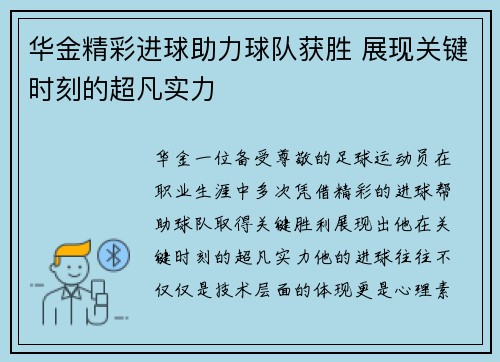 华金精彩进球助力球队获胜 展现关键时刻的超凡实力

华金一位备受尊敬的足球运动员在职业生涯中多次凭借精彩的进球帮助球队取得关键胜利展现出他在关键时刻的超凡实力他的进球往往不仅仅是技术层面的体现更是心理素